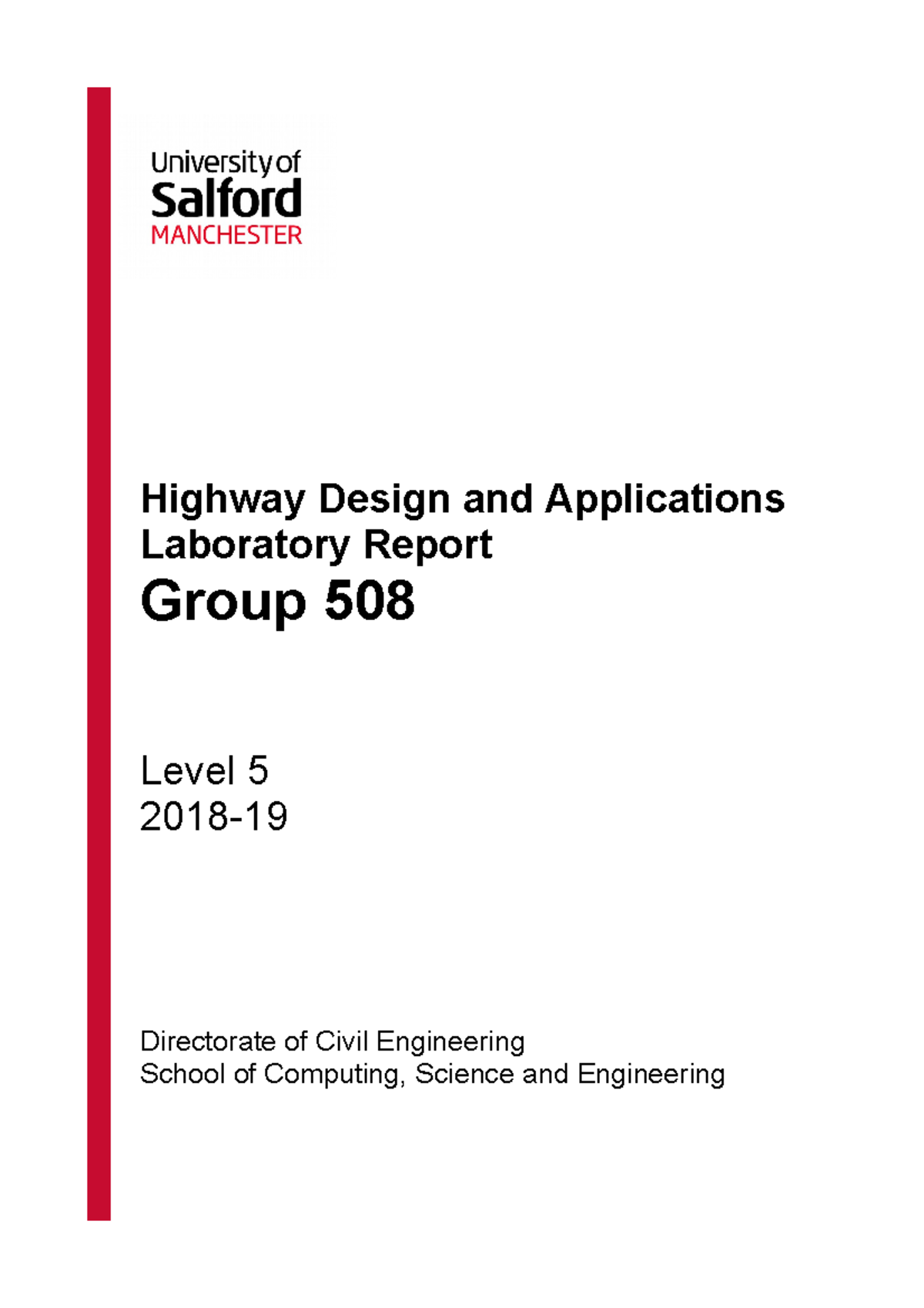 University of
Salford
MANCHESTER

Highway Design and Applications
Laboratory Report
Group 508

Level 5
2018-19

Directorate of Civil Engineering
School of Computing, Science and Engineering